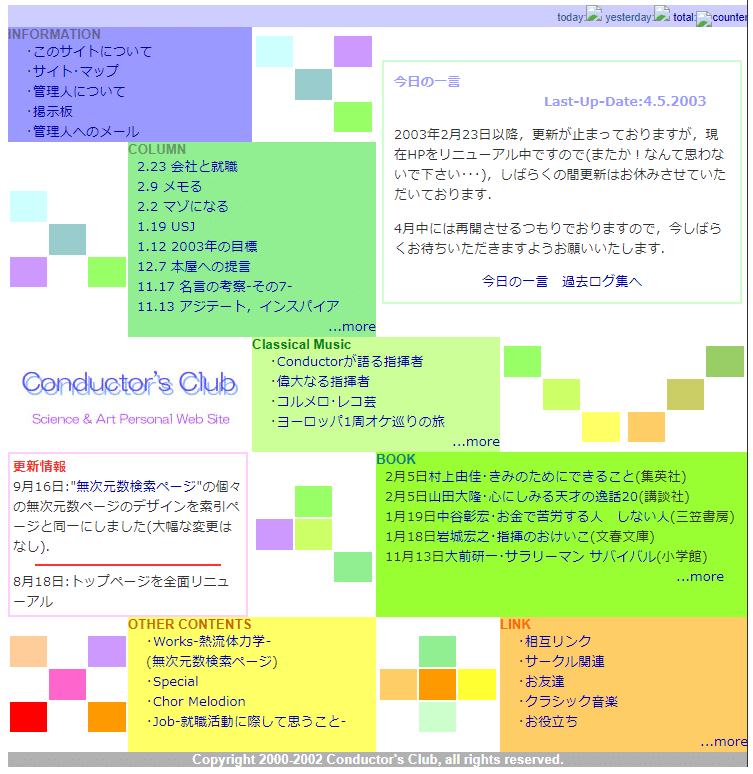 today: yesterday: total: counter

INFORMATION
・このサイトについて
・サイト・マップ
・管理人について
・掲示板
・管理人へのメール

今日の一言

Last-Up-Date:4.5.2003

2003年2月23日以降，更新が止まっておりますが，現在HPをリニューアル中ですので(またか！なんて思わないで下さい･･･)，しばらくの間更新はお休みさせていただいております.

4月中には再開させるつもりでおりますので，今しばらくお待ちいただきますようお願いいたします.

今日の一言　過去ログ集へ

COLUMN
2.23 会社と就職
2.9 メモる
2.2 マゾになる
1.19 USJ
1.12 2003年の目標
12.7 本屋への提言
11.17 名言の考察-その7-
11.13 アジテート，インスパイア
...more

Conductor's Club
Science & Art Personal Web Site

Classical Music
・Conductorが語る指揮者
・偉大なる指揮者
・コルメロ・レコ芸
・ヨーロッパ1周オケ巡りの旅
...more

更新情報
9月16日:"無次元数検索ページ"の個々の無次元数ページのデザインを索引ページと同一にしました(大幅な変更はなし).

8月18日:トップページを全面リニューアル

BOOK
2月5日村上由佳・きみのためにできること(集英社)
2月5日山田大隆・心にしみる天才の逸話20(講談社)
1月19日中谷彰宏・お金で苦労する人　しない人(三笠書房)
1月18日岩城宏之・指揮のおけいこ(文春文庫)
11月13日大前研一・サラリーマン サバイバル(小学館)
...more

OTHER CONTENTS
・Works-熱流体力学-
(無次元数検索ページ)
・Special
・Chor Melodion
・Job-就職活動に際して思うこと-

LINK
・相互リンク
・サークル関連
・お友達
・クラシック音楽
・お役立ち
...more

Copyright 2000-2002 Conductor's Club, all rights reserved.